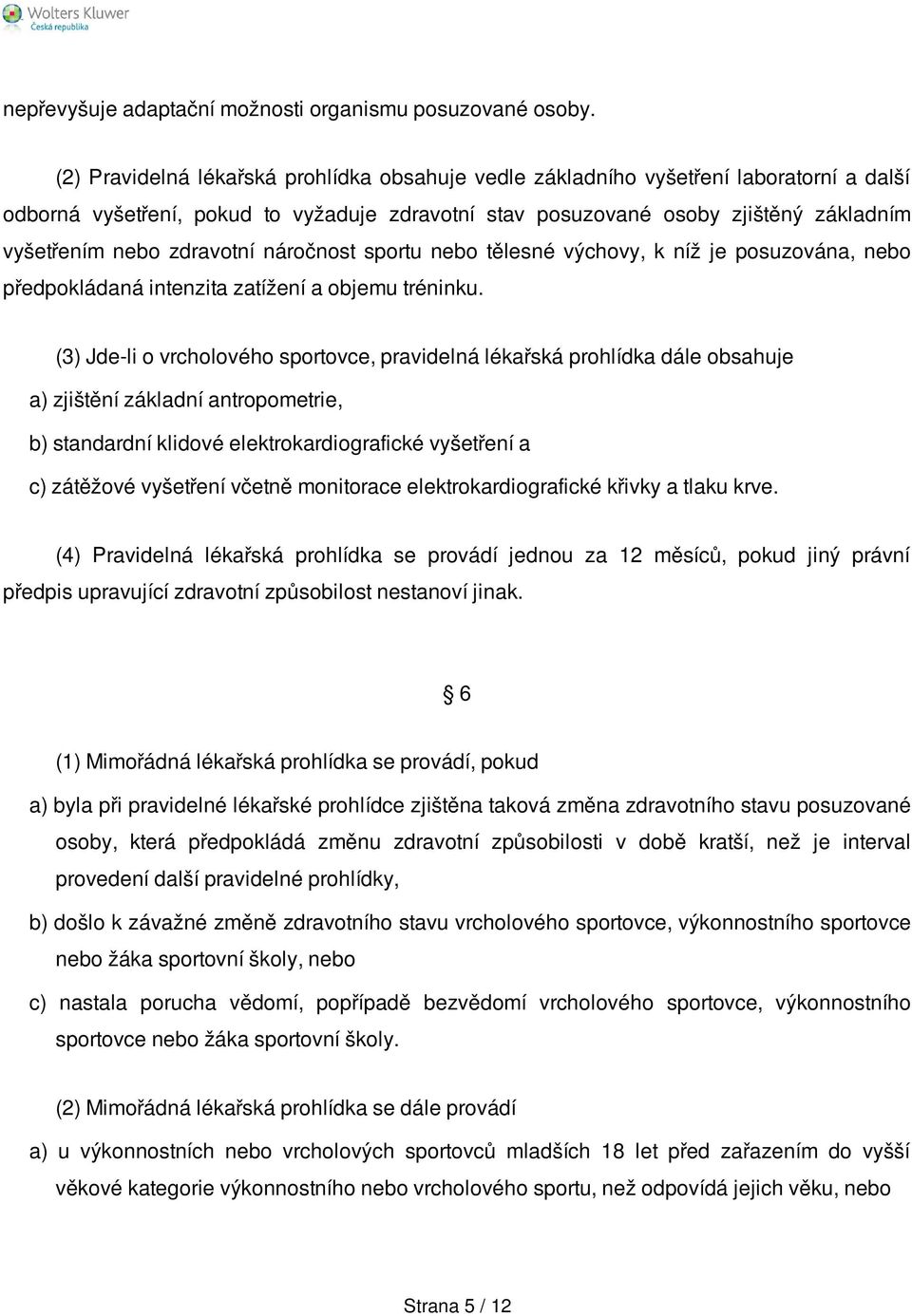 Wolters Kluwer
Česká republika

nepřevyšuje adaptační možnosti organismu posuzované osoby.

(2) Pravidelná lékařská prohlídka obsahuje vedle základního vyšetření laboratorní a další odborná vyšetření, pokud to vyžaduje zdravotní stav posuzované osoby zjištěný základním vyšetřením nebo zdravotní náročnost sportu nebo tělesné výchovy, k níž je posuzována, nebo předpokládaná intenzita zatížení a objemu tréninku.

(3) Jde-li o vrcholového sportovce, pravidelná lékařská prohlídka dále obsahuje

a) zjištění základní antropometrie,

b) standardní klidové elektrokardiografické vyšetření a

c) zátěžové vyšetření včetně monitorace elektrokardiografické křivky a tlaku krve.

(4) Pravidelná lékařská prohlídka se provádí jednou za 12 měsíců, pokud jiný právní předpis upravující zdravotní způsobilost nestanoví jinak.

§ 6

(1) Mimořádná lékařská prohlídka se provádí, pokud

a) byla při pravidelné lékařské prohlídce zjištěna taková změna zdravotního stavu posuzované osoby, která předpokládá změnu zdravotní způsobilosti v době kratší, než je interval provedení další pravidelné prohlídky,

b) došlo k závažné změně zdravotního stavu vrcholového sportovce, výkonnostního sportovce nebo žáka sportovní školy, nebo

c) nastala porucha vědomí, popřípadě bezvědomí vrcholového sportovce, výkonnostního sportovce nebo žáka sportovní školy.

(2) Mimořádná lékařská prohlídka se dále provádí

a) u výkonnostních nebo vrcholových sportovců mladších 18 let před zařazením do vyšší věkové kategorie výkonnostního nebo vrcholového sportu, než odpovídá jejich věku, nebo

Strana 5 / 12